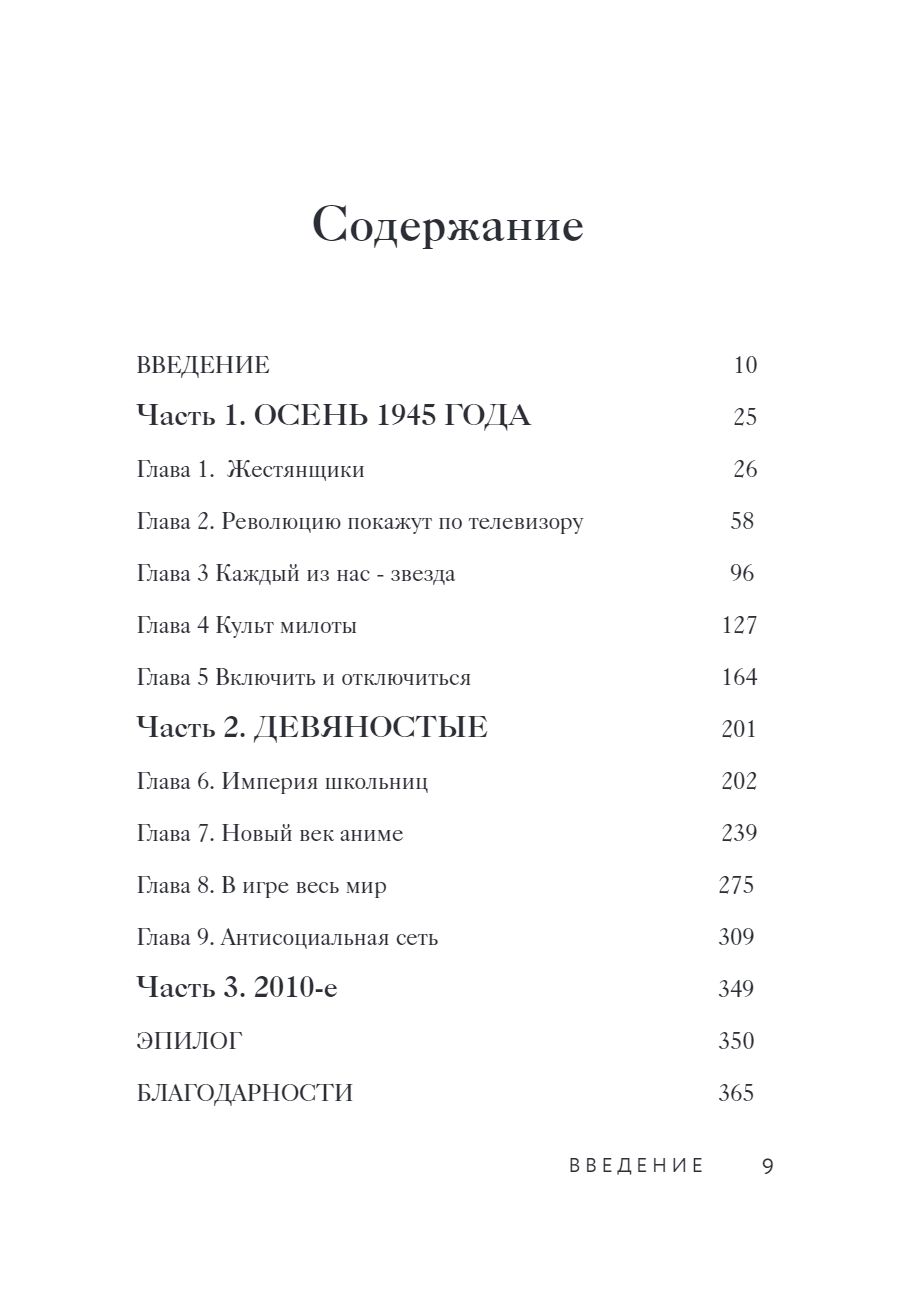 Содержание

ВВЕДЕНИЕ 10

Часть 1. ОСЕНЬ 1945 ГОДА 25

Глава 1. Жестянщики 26

Глава 2. Революцию покажут по телевизору 58

Глава 3 Каждый из нас - звезда 96

Глава 4 Культ милоты 127

Глава 5 Включить и отключиться 164

Часть 2. ДЕВЯНОСТЫЕ 201

Глава 6. Империя школьниц 202

Глава 7. Новый век аниме 239

Глава 8. В игре весь мир 275

Глава 9. Антисоциальная сеть 309

Часть 3. 2010-е 349

ЭПИЛОГ 350

БЛАГОДАРНОСТИ 365

ВВЕДЕНИЕ 9